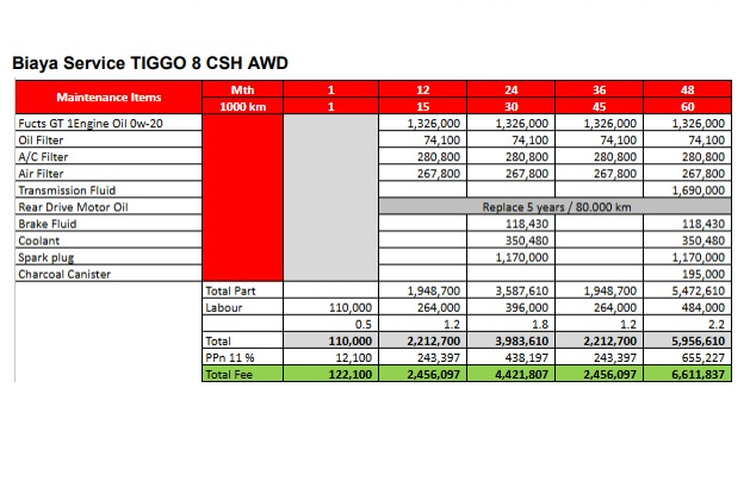 Biaya Service TIGGO 8 CSH AWD

| Maintenance Items | Mth | 1 | 12 | 24 | 36 | 48 |
|---|---|---|---|---|---|---|
| | 1000 km | 1 | 15 | 30 | 45 | 60 |
| Fucts GT 1Engine Oil 0w-20 | | | 1,326,000 | 1,326,000 | 1,326,000 | 1,326,000 |
| Oil Filter | | | 74,100 | 74,100 | 74,100 | 74,100 |
| A/C Filter | | | 280,800 | 280,800 | 280,800 | 280,800 |
| Air Filter | | | 267,800 | 267,800 | 267,800 | 267,800 |
| Transmission Fluid | | | | | | 1,690,000 |
| Rear Drive Motor Oil | | | Replace 5 years / 80.000 km | | | |
| Brake Fluid | | | | 118,430 | | 118,430 |
| Coolant | | | | 350,480 | | 350,480 |
| Spark plug | | | | 1,170,000 | | 1,170,000 |
| Charcoal Canister | | | | | | 195,000 |
| | Total Part | | 1,948,700 | 3,587,610 | 1,948,700 | 5,472,610 |
| | Labour | 110,000 | 264,000 | 396,000 | 264,000 | 484,000 |
| | | 0.5 | 1.2 | 1.8 | 1.2 | 2.2 |
| | Total | 110,000 | 2,212,700 | 3,983,610 | 2,212,700 | 5,956,610 |
| | PPn 11 % | 12,100 | 243,397 | 438,197 | 243,397 | 655,227 |
| | Total Fee | 122,100 | 2,456,097 | 4,421,807 | 2,456,097 | 6,611,837 |